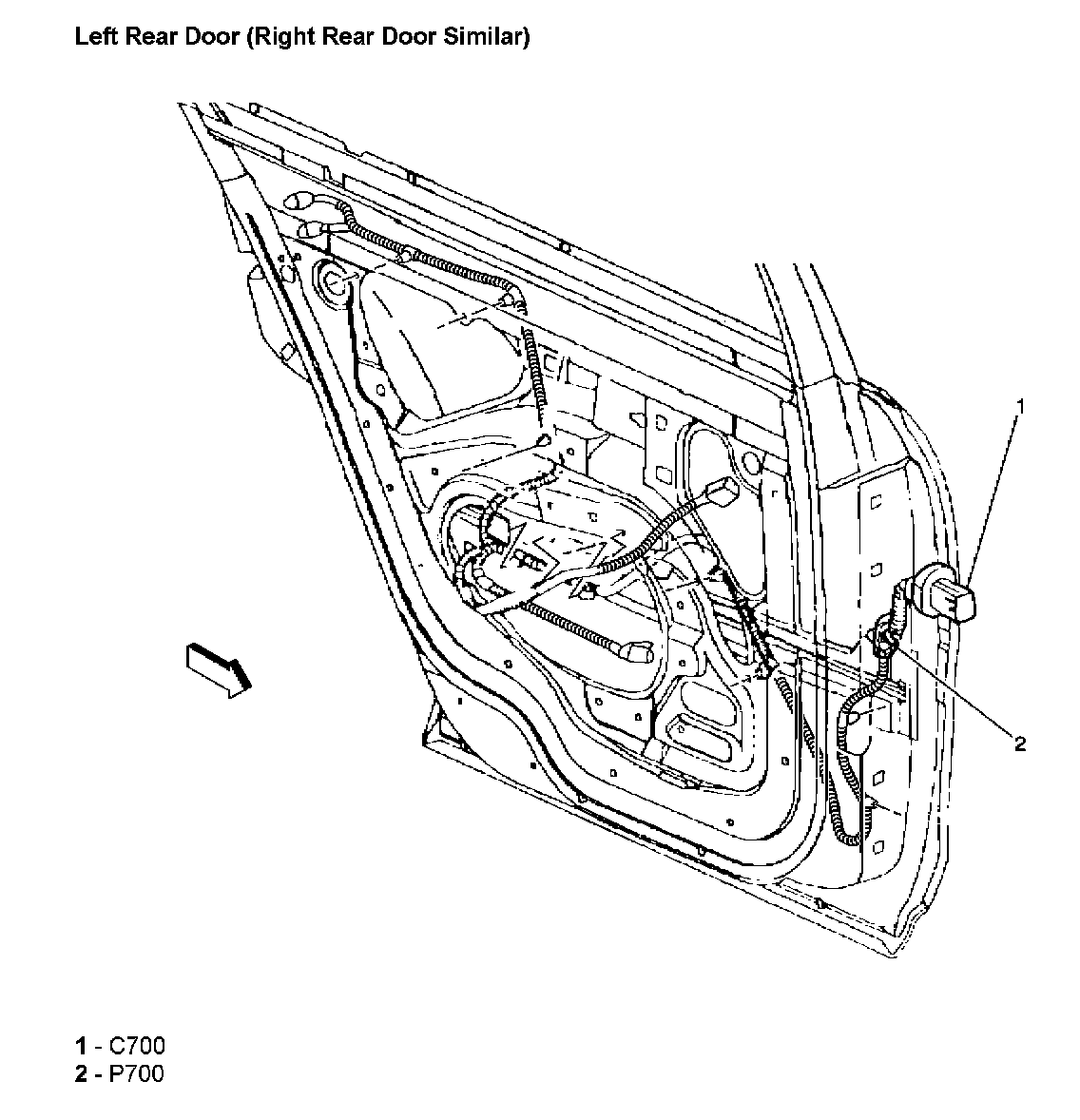 Left Rear Door (Right Rear Door Similar)

1

2

1 - C700
2 - P700